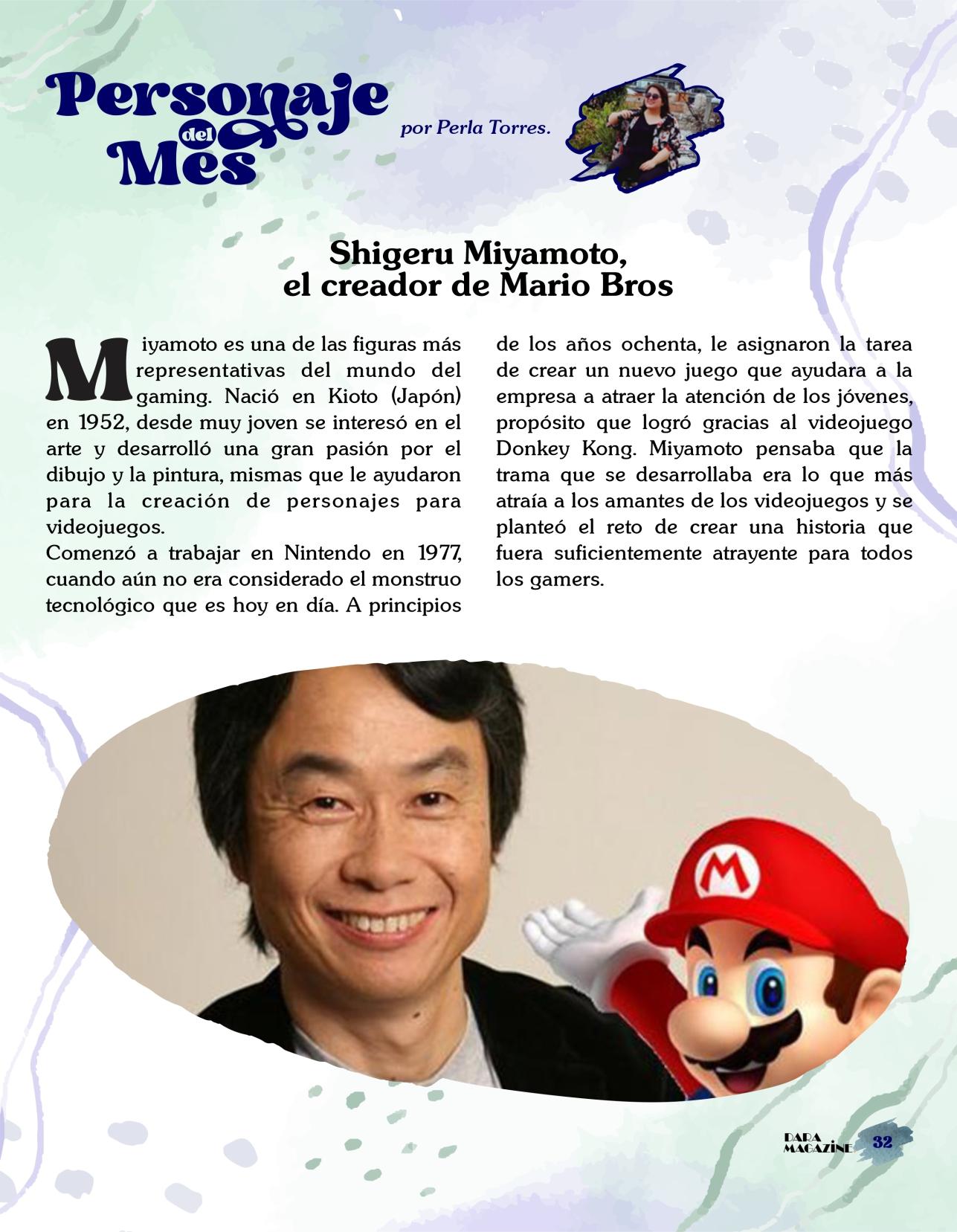 Personaje del Mes

por Perla Torres.

Shigeru Miyamoto, el creador de Mario Bros

Miyamoto es una de las figuras más representativas del mundo del gaming. Nació en Kioto (Japón) en 1952, desde muy joven se interesó en el arte y desarrolló una gran pasión por el dibujo y la pintura, mismas que le ayudaron para la creación de personajes para videojuegos.

Comenzó a trabajar en Nintendo en 1977, cuando aún no era considerado el monstruo tecnológico que es hoy en día. A principios de los años ochenta, le asignaron la tarea de crear un nuevo juego que ayudara a la empresa a atraer la atención de los jóvenes, propósito que logró gracias al videojuego Donkey Kong. Miyamoto pensaba que la trama que se desarrollaba era lo que más atraía a los amantes de los videojuegos y se planteó el reto de crear una historia que fuera suficientemente atrayente para todos los gamers.

DARA MAGAZINE 32